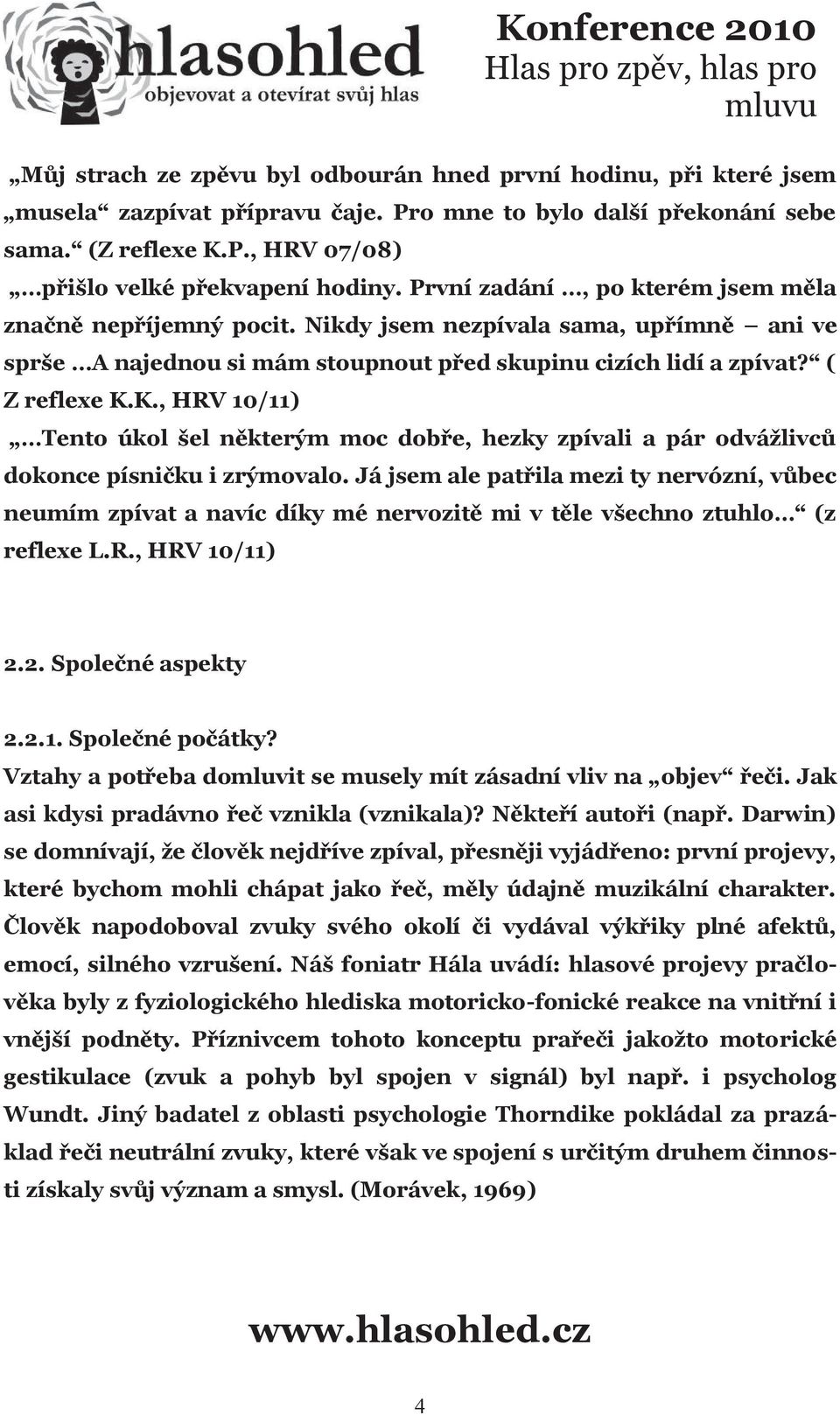 hlasohled
objevovat a otevírat svůj hlas

Konference 2010
Hlas pro zpěv, hlas pro mluvu

„Můj strach ze zpěvu byl odbourán hned první hodinu, při které jsem „musela“ zazpívat přípravu čaje. Pro mne to bylo další překonání sebe sama.“ (Z reflexe K.P., HRV 07/08)

„…přišlo velké překvapení hodiny. První zadání …, po kterém jsem měla značně nepříjemný pocit. Nikdy jsem nezpívala sama, upřímně – ani ve sprše …A najednou si mám stoupnout před skupinu cizích lidí a zpívat?“ ( Z reflexe K.K., HRV 10/11)

„…Tento úkol šel některým moc dobře, hezky zpívali a pár odvážlivců dokonce písničku i zrýmovalo. Já jsem ale patřila mezi ty nervózní, vůbec neumím zpívat a navíc díky mé nervozitě mi v těle všechno ztuhlo…“ (z reflexe L.R., HRV 10/11)

2.2. Společné aspekty

2.2.1. Společné počátky?
Vztahy a potřeba domluvit se musely mít zásadní vliv na „objev“ řeči. Jak asi kdysi pradávno řeč vznikla (vznikala)? Někteří autoři (např. Darwin) se domnívají, že člověk nejdříve zpíval, přesněji vyjádřeno: první projevy, které bychom mohli chápat jako řeč, měly údajně muzikální charakter. Člověk napodoboval zvuky svého okolí či vydával výkřiky plné afektů, emocí, silného vzrušení. Náš foniatr Hála uvádí: hlasové projevy pračlověka byly z fyziologického hlediska motoricko-fonické reakce na vnitřní i vnější podněty. Příznivcem tohoto konceptu prařeči jakožto motorické gestikulace (zvuk a pohyb byl spojen v signál) byl např. i psycholog Wundt. Jiný badatel z oblasti psychologie Thorndike pokládal za prazáklad řeči neutrální zvuky, které však ve spojení s určitým druhem činnosti získaly svůj význam a smysl. (Morávek, 1969)

www.hlasohled.cz

4